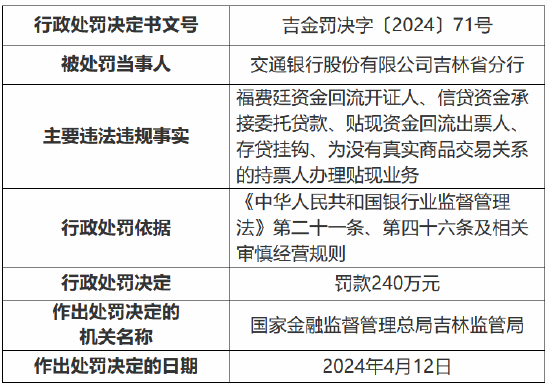 | 行政处罚决定书文号 | 吉金罚决字〔2024〕71号 |
|---|---|
| 被处罚当事人 | 交通银行股份有限公司吉林省分行 |
| 主要违法违规事实 | 福费廷资金回流开证人、信贷资金承接委托贷款、贴现资金回流出票人、存贷挂钩、为没有真实商品交易关系的持票人办理贴现业务 |
| 行政处罚依据 | 《中华人民共和国银行业监督管理法》第二十一条、第四十六条及相关审慎经营规则 |
| 行政处罚决定 | 罚款240万元 |
| 作出处罚决定的机关名称 | 国家金融监督管理总局吉林监管局 |
| 作出处罚决定的日期 | 2024年4月12日 |